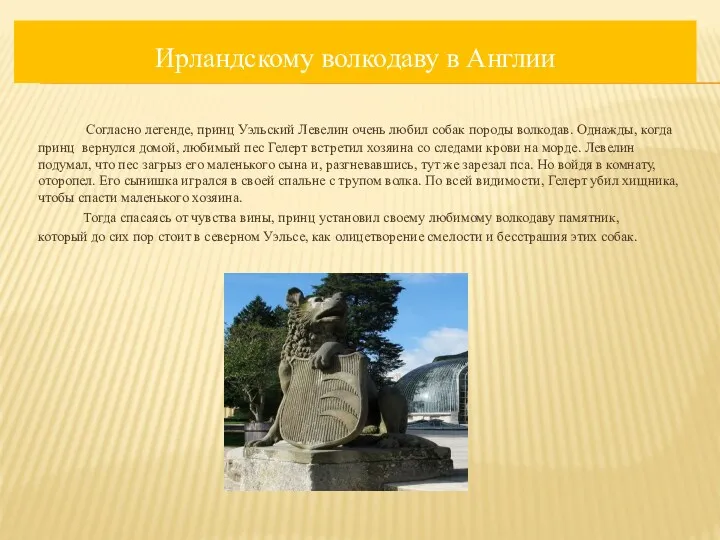 Ирландскому волкодаву в Англии

Согласно легенде, принц Уэльский Левелин очень любил собак породы волкодав. Однажды, когда принц вернулся домой, любимый пес Гелерт встретил хозяина со следами крови на морде. Левелин подумал, что пес загрыз его маленького сына и, разгневавшись, тут же зарезал пса. Но войдя в комнату, оторопел. Его сынишка игрался в своей спальне с трупом волка. По всей видимости, Гелерт убил хищника, чтобы спасти маленького хозяина.

Тогда спасаясь от чувства вины, принц установил своему любимому волкодаву памятник, который до сих пор стоит в северном Уэльсе, как олицетворение смелости и бесстрашия этих собак.